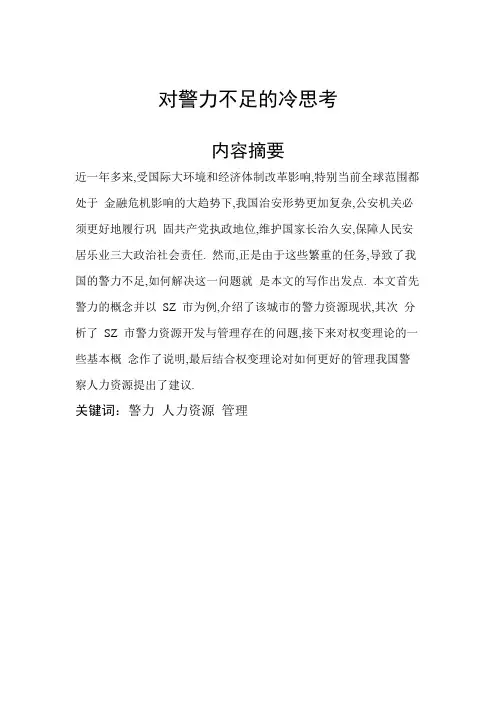 对警力不足的冷思考

内容摘要

近一年多来,受国际大环境和经济体制改革影响,特别当前全球范围都处于 金融危机影响的大趋势下,我国治安形势更加复杂,公安机关必须更好地履行巩 固共产党执政地位,维护国家长治久安,保障人民安居乐业三大政治社会责任. 然而,正是由于这些繁重的任务,导致了我国的警力不足,如何解决这一问题就 是本文的写作出发点. 本文首先警力的概念并以 SZ 市为例,介绍了该城市的警力资源现状,其次 分析了 SZ 市警力资源开发与管理存在的问题,接下来对权变理论的一些基本概 念作了说明,最后结合权变理论对如何更好的管理我国警察人力资源提出了建议.

关键词: 警力 人力资源 管理